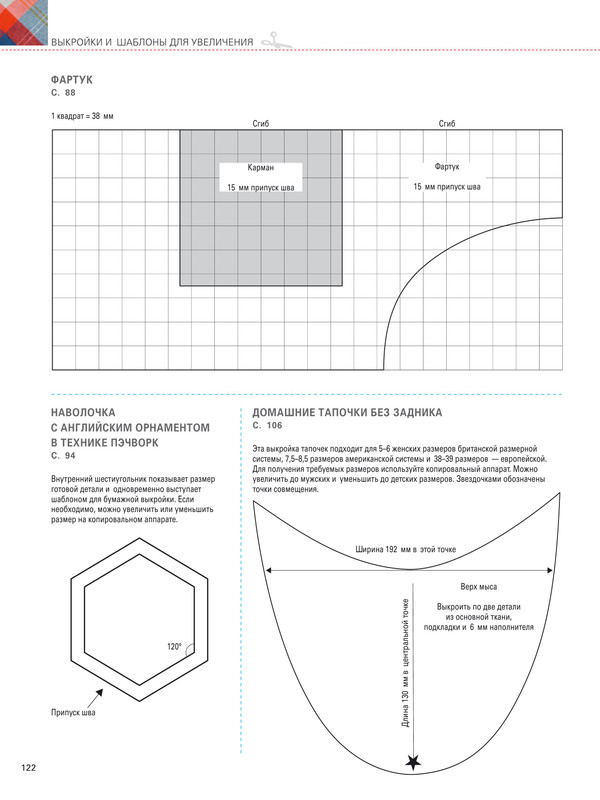 ВЫКРОЙКИ И ШАБЛОНЫ ДЛЯ УВЕЛИЧЕНИЯ

ФАРТУК
С. 88

1 квадрат = 38 мм

Сгиб

Сгиб

Карман
15 мм припуск шва

Фартук
15 мм припуск шва

НАВОЛОЧКА С АНГЛИЙСКИМ ОРНАМЕНТОМ В ТЕХНИКЕ ПЭЧВОРК
С. 94

Внутренний шестиугольник показывает размер готовой детали и одновременно выступает шаблоном для бумажной выкройки. Если необходимо, можно увеличить или уменьшить размер на копировальном аппарате.

120°

Припуск шва

ДОМАШНИЕ ТАПОЧКИ БЕЗ ЗАДНИКА
С. 106

Эта выкройка тапочек подходит для 5–6 женских размеров британской размерной системы, 7,5–8,5 размеров американской системы и 38–39 размеров — европейской. Для получения требуемых размеров используйте копировальный аппарат. Можно увеличить до мужских и уменьшить до детских размеров. Звездочками обозначены точки совмещения.

Ширина 192 мм в этой точке

Верх мыса

Выкроить по две детали из основной ткани, подкладки и 6 мм наполнителя

Длина 130 мм в центральной точке

122